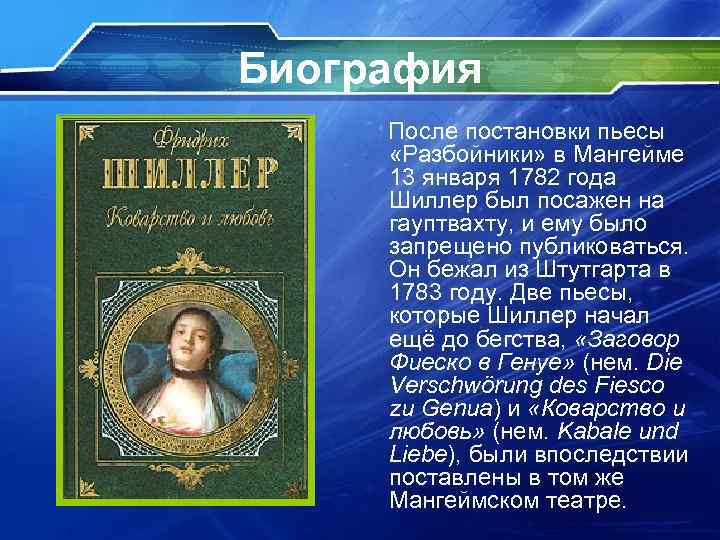 Биография

Фридрих
ШИЛЛЕР
Коварство и любовь

После постановки пьесы «Разбойники» в Мангейме 13 января 1782 года Шиллер был посажен на гауптвахту, и ему было запрещено публиковаться. Он бежал из Штутгарта в 1783 году. Две пьесы, которые Шиллер начал ещё до бегства, «Заговор Фиеско в Генуе» (нем. Die Verschwörung des Fiesco zu Genua) и «Коварство и любовь» (нем. Kabale und Liebe), были впоследствии поставлены в том же Мангеймском театре.